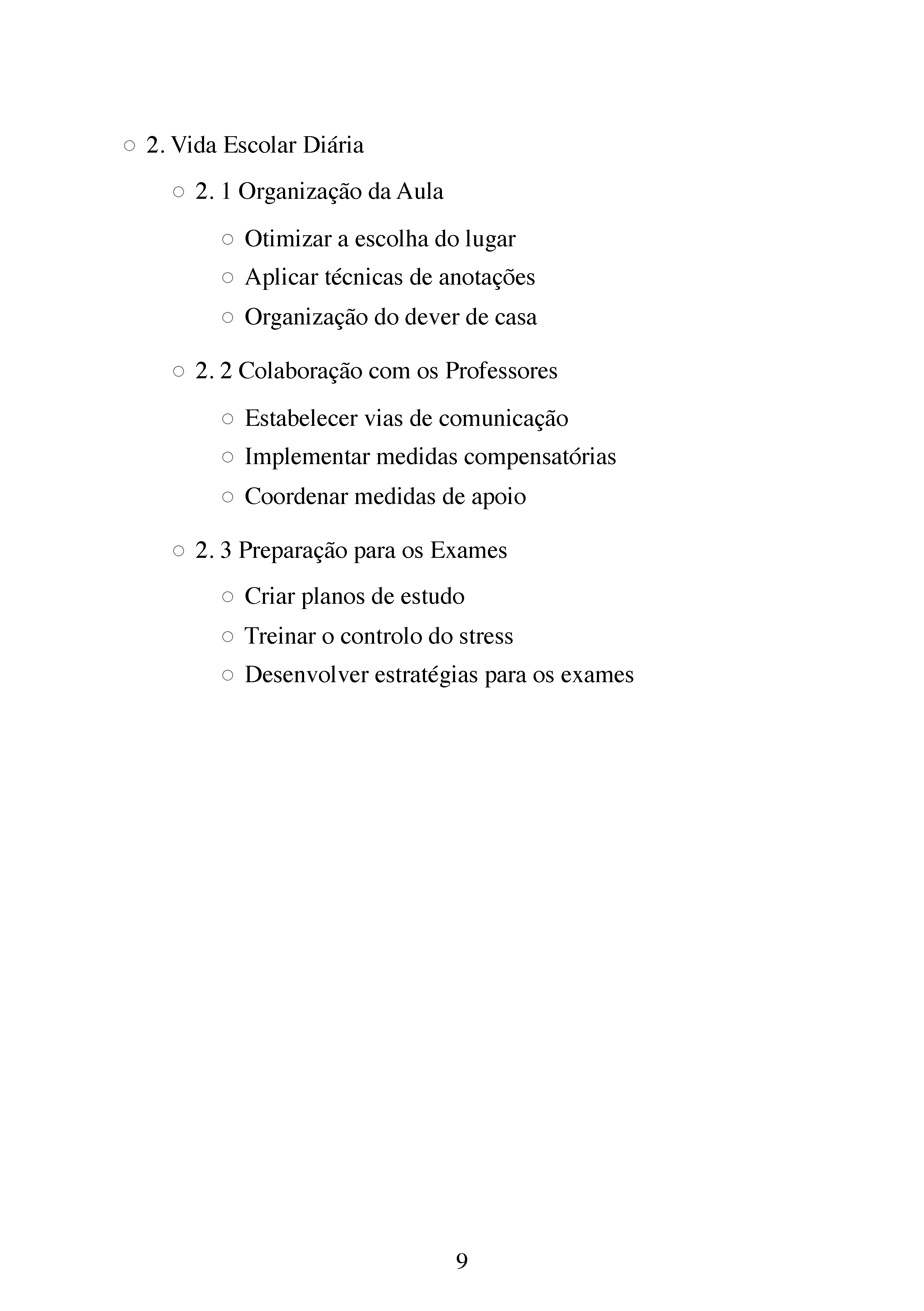 • 2. Vida Escolar Diária

• 2. 1 Organização da Aula

• Otimizar a escolha do lugar
• Aplicar técnicas de anotações
• Organização do dever de casa

• 2. 2 Colaboração com os Professores

• Estabelecer vias de comunicação
• Implementar medidas compensatórias
• Coordenar medidas de apoio

• 2. 3 Preparação para os Exames

• Criar planos de estudo
• Treinar o controlo do stress
• Desenvolver estratégias para os exames

9